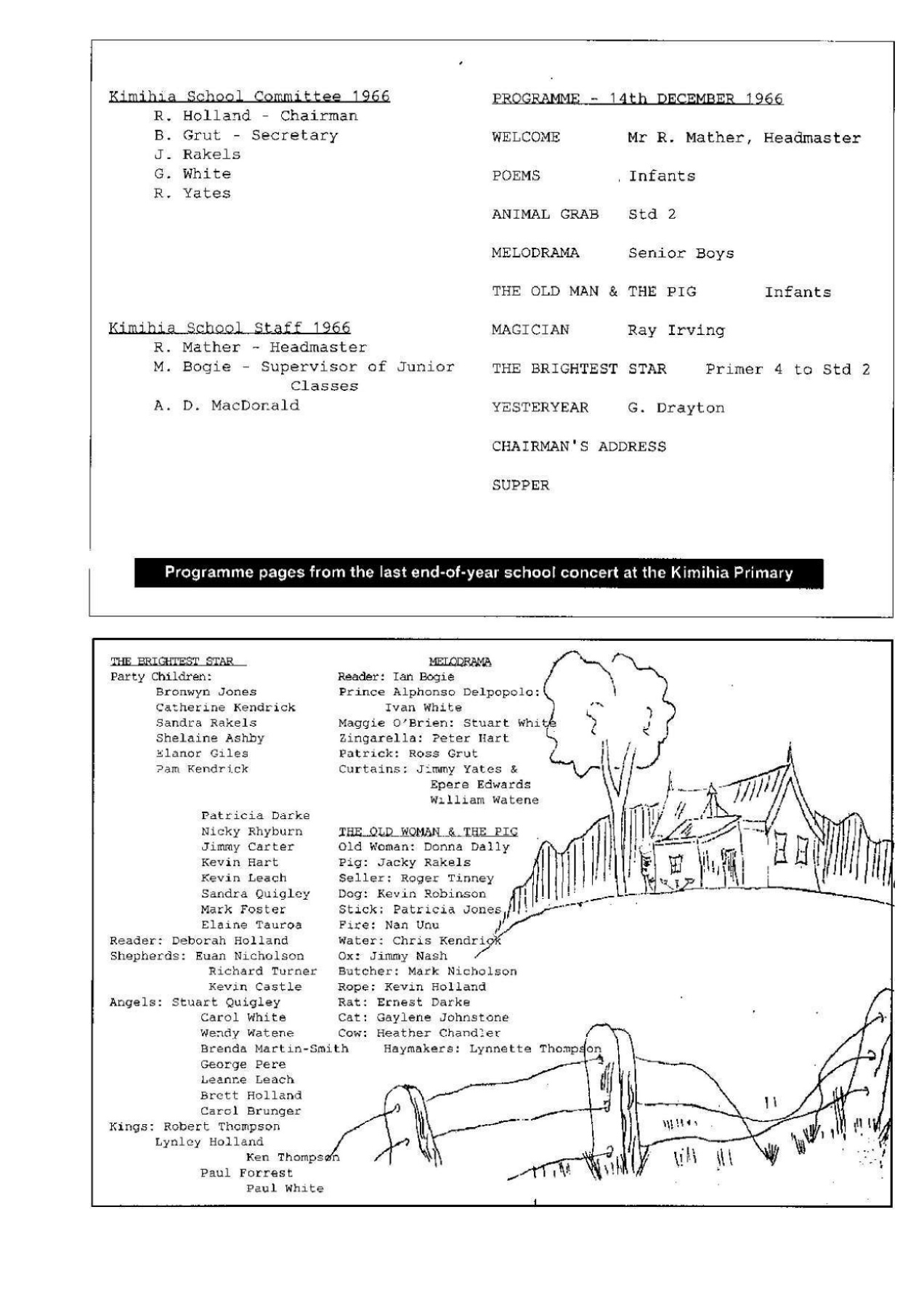 Kimihia School Committee 1966
R. Holland - Chairman
B. Grut - Secretary
J. Rakels
G. White
R. Yates

Kimihia School Staff 1966
R. Mather - Headmaster
M. Bogie - Supervisor of Junior Classes
A. D. MacDonald

PROGRAMME - 14th DECEMBER 1966

WELCOME Mr R. Mather, Headmaster

POEMS Infants

ANIMAL GRAB Std 2

MELODRAMA Senior Boys

THE OLD MAN & THE PIG Infants

MAGICIAN Ray Irving

THE BRIGHTEST STAR Primer 4 to Std 2

YESTERYEAR G. Drayton

CHAIRMAN'S ADDRESS

SUPPER

Programme pages from the last end-of-year school concert at the Kimihia Primary

THE BRIGHTEST STAR
Party Children:
Bronwyn Jones
Catherine Kendrick
Sandra Rakels
Shelaine Ashby
Elanor Giles
Pam Kendrick

Patricia Darke
Nicky Rhyburn
Jimmy Carter
Kevin Hart
Kevin Leach
Sandra Quigley
Mark Foster
Elaine Tauroa
Reader: Deborah Holland
Shepherds: Euan Nicholson
Richard Turner
Kevin Castle
Angels: Stuart Quigley
Carol White
Wendy Watene
Brenda Martin-Smith
George Pere
Leanne Leach
Brett Holland
Carol Brunger
Kings: Robert Thompson
Lynley Holland
Ken Thompson
Paul Forrest
Paul White

MELODRAMA
Reader: Ian Bogie
Prince Alphonso Delpopolo: Ivan White
Maggie O'Brien: Stuart White
Zingarella: Peter Hart
Patrick: Ross Grut
Curtains: Jimmy Yates & Epere Edwards
William Watene

THE OLD WOMAN & THE PIG
Old Woman: Donna Dally
Pig: Jacky Rakels
Seller: Roger Tinney
Dog: Kevin Robinson
Stick: Patricia Jones
Fire: Nan Unu
Water: Chris Kendrick
Ox: Jimmy Nash
Butcher: Mark Nicholson
Rope: Kevin Holland
Rat: Ernest Darke
Cat: Gaylene Johnstone
Cow: Heather Chandler
Haymakers: Lynnette Thompson